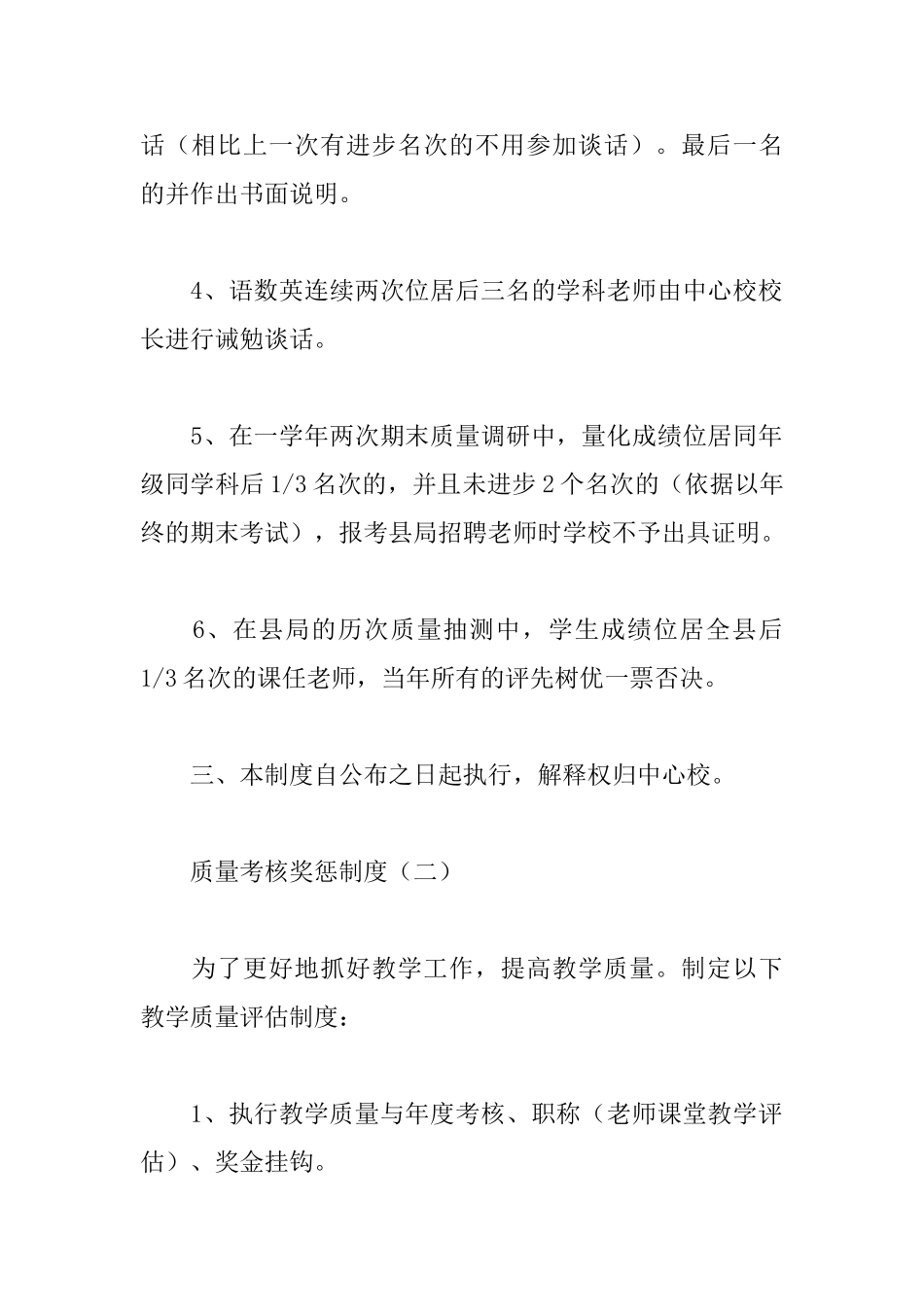 话（相比上一次有进步名次的不用参加谈话）。最后一名的并作出书面说明。

4、语数英连续两次位居后三名的学科老师由中心校校长进行诫勉谈话。

5、在一学年两次期末质量调研中，量化成绩位居同年级同学科后 1/3 名次的，并且未进步 2 个名次的（依据以年终的期末考试），报考县局招聘老师时学校不予出具证明。

6、在县局的历次质量抽测中，学生成绩位居全县后 1/3 名次的课任老师，当年所有的评先树优一票否决。

三、本制度自公布之日起执行，解释权归中心校。

质量考核奖惩制度（二）

为了更好地抓好教学工作，提高教学质量。制定以下教学质量评估制度：

1、执行教学质量与年度考核、职称（老师课堂教学评估）、奖金挂钩。